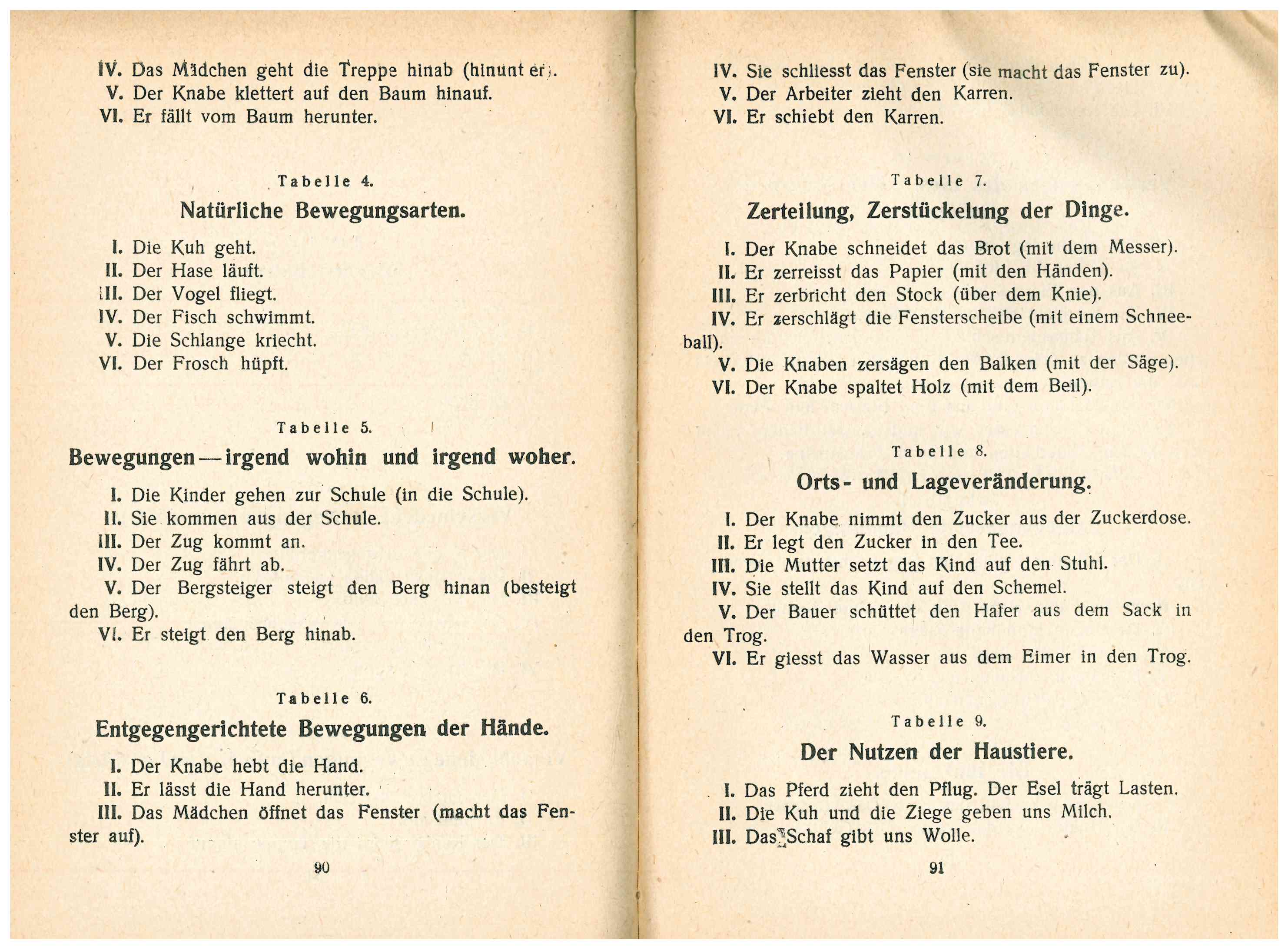 IV. Das Mädchen geht die Treppe hinab (hinunter).
V. Der Knabe klettert auf den Baum hinauf.
VI. Er fällt vom Baum herunter.

Tabelle 4.

Natürliche Bewegungsarten.

I. Die Kuh geht.
II. Der Hase läuft.
III. Der Vogel fliegt.
IV. Der Fisch schwimmt.
V. Die Schlange kriecht.
VI. Der Frosch hüpft.

Tabelle 5.

Bewegungen — irgend wohin und irgend woher.

I. Die Kinder gehen zur Schule (in die Schule).
II. Sie kommen aus der Schule.
III. Der Zug kommt an.
IV. Der Zug fährt ab.
V. Der Bergsteiger steigt den Berg hinan (besteigt den Berg).
VI. Er steigt den Berg hinab.

Tabelle 6.

Entgegengerichtete Bewegungen der Hände.

I. Der Knabe hebt die Hand.
II. Er lässt die Hand herunter.
III. Das Mädchen öffnet das Fenster (macht das Fenster auf).

90

IV. Sie schliesst das Fenster (sie macht das Fenster zu).
V. Der Arbeiter zieht den Karren.
VI. Er schiebt den Karren.

Tabelle 7.

Zerteilung, Zerstückelung der Dinge.

I. Der Knabe schneidet das Brot (mit dem Messer).
II. Er zerreisst das Papier (mit den Händen).
III. Er zerbricht den Stock (über dem Knie).
IV. Er zerschlägt die Fensterscheibe (mit einem Schneeball).
V. Die Knaben zersägen den Balken (mit der Säge).
VI. Der Knabe spaltet Holz (mit dem Beil).

Tabelle 8.

Orts- und Lageveränderung.

I. Der Knabe nimmt den Zucker aus der Zuckerdose.
II. Er legt den Zucker in den Tee.
III. Die Mutter setzt das Kind auf den Stuhl.
IV. Sie stellt das Kind auf den Schemel.
V. Der Bauer schüttet den Hafer aus dem Sack in den Trog.
VI. Er giesst das Wasser aus dem Eimer in den Trog.

Tabelle 9.

Der Nutzen der Haustiere.

I. Das Pferd zieht den Pflug. Der Esel trägt Lasten.
II. Die Kuh und die Ziege geben uns Milch.
III. Das Schaf gibt uns Wolle.

91